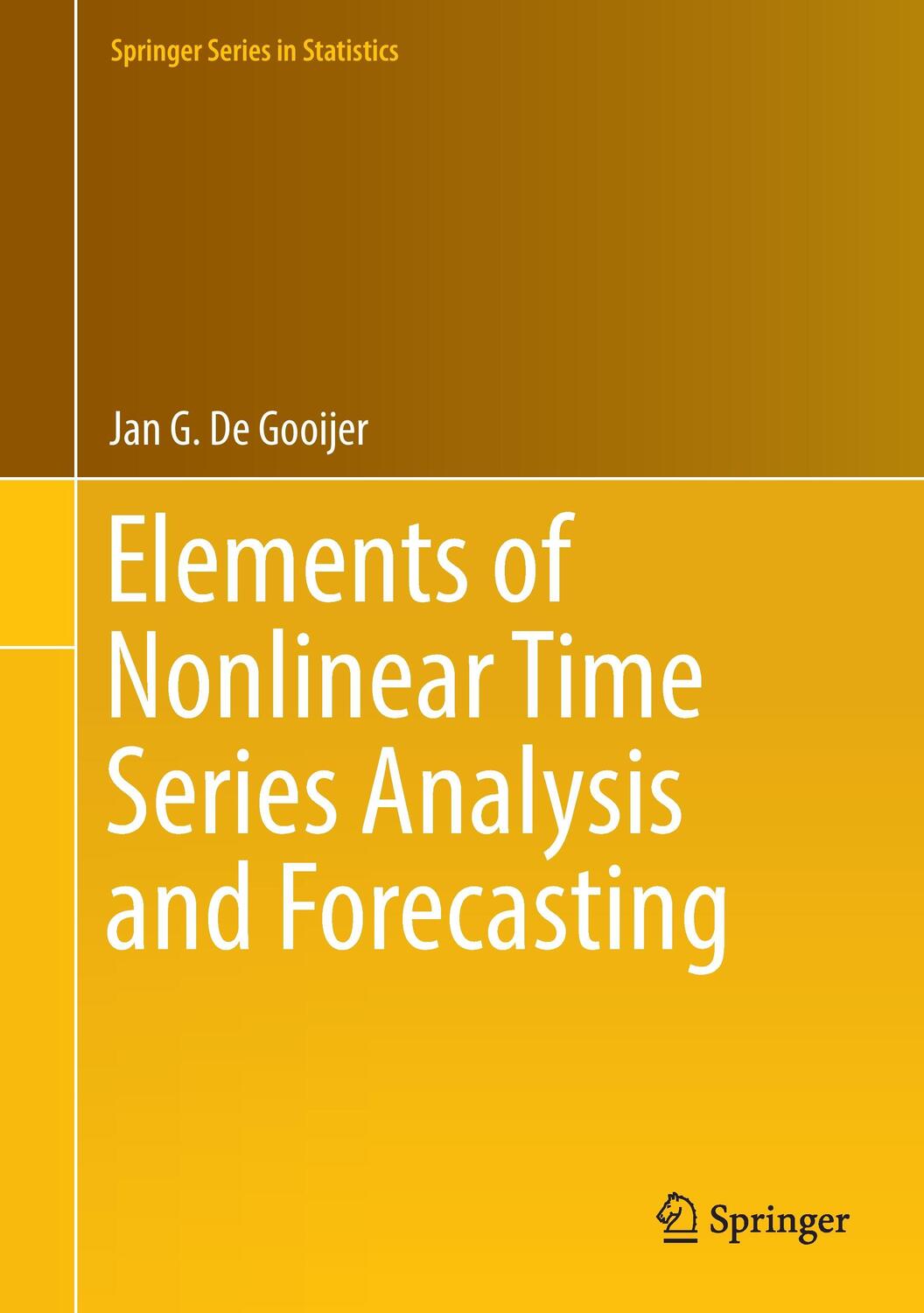 Springer Series in Statistics

Jan G. De Gooijer

Elements of Nonlinear Time Series Analysis and Forecasting

Springer